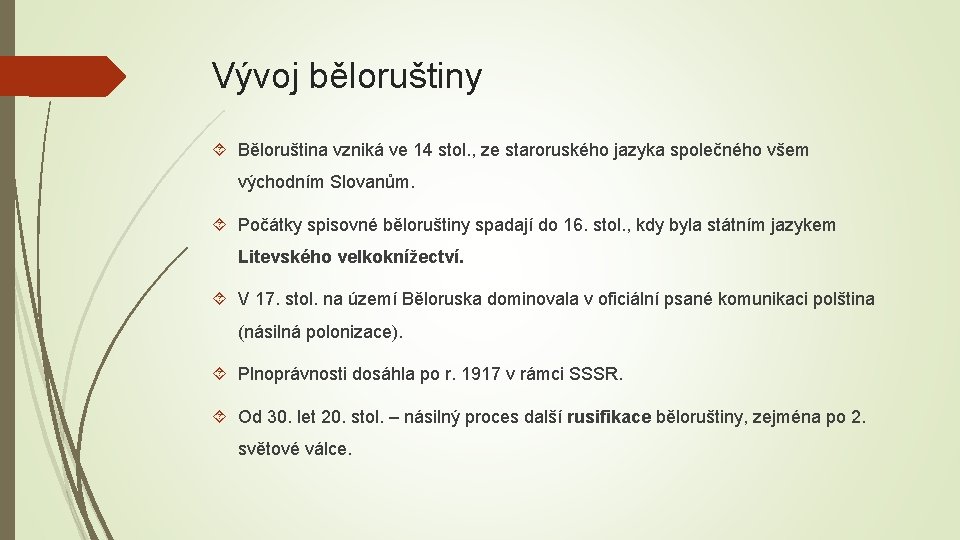 Vývoj běloruštiny

Běloruština vzniká ve 14 stol., ze staroruského jazyka společného všem východním Slovanům.

Počátky spisovné běloruštiny spadají do 16. stol., kdy byla státním jazykem Litevského velkoknížectví.

V 17. stol. na území Běloruska dominovala v oficiální psané komunikaci polština (násilná polonizace).

Plnoprávnosti dosáhla po r. 1917 v rámci SSSR.

Od 30. let 20. stol. – násilný proces další rusifikace běloruštiny, zejména po 2. světové válce.